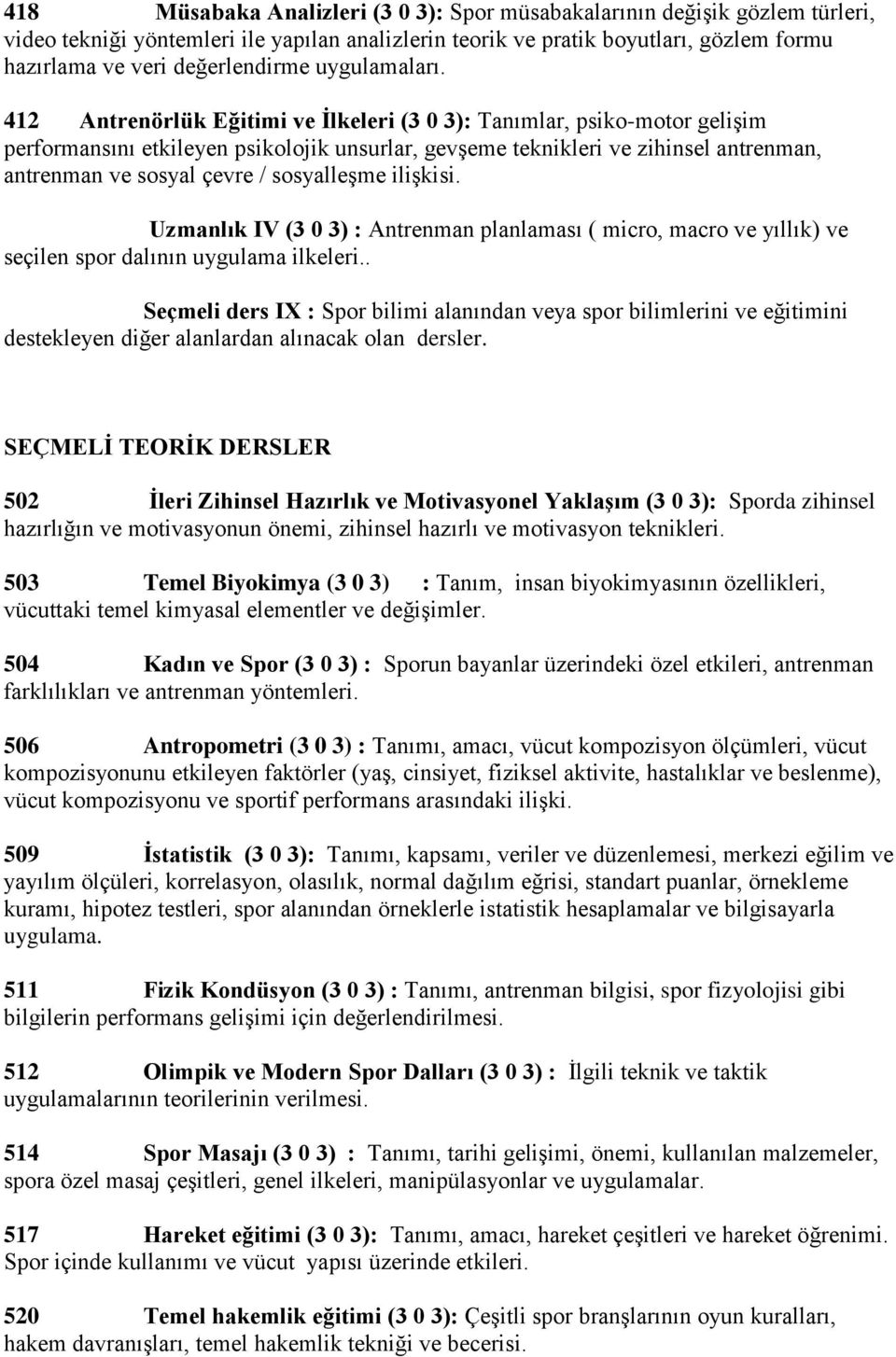 418 Müsabaka Analizleri (3 0 3): Spor müsabakalarının değişik gözlem türleri, video tekniği yöntemleri ile yapılan analizlerin teorik ve pratik boyutları, gözlem formu hazırlama ve veri değerlendirme uygulamaları.

412 Antrenörlük Eğitimi ve İlkeleri (3 0 3): Tanımlar, psiko-motor gelişim performansını etkileyen psikolojik unsurlar, gevşeme teknikleri ve zihinsel antrenman, antrenman ve sosyal çevre / sosyalleşme ilişkisi.

Uzmanlık IV (3 0 3) : Antrenman planlaması ( micro, macro ve yıllık) ve seçilen spor dalının uygulama ilkeleri..

Seçmeli ders IX : Spor bilimi alanından veya spor bilimlerini ve eğitimini destekleyen diğer alanlardan alınacak olan dersler.

SEÇMELİ TEORİK DERSLER

502 İleri Zihinsel Hazırlık ve Motivasyonel Yaklaşım (3 0 3): Sporda zihinsel hazırlığın ve motivasyonun önemi, zihinsel hazırlı ve motivasyon teknikleri.

503 Temel Biyokimya (3 0 3) : Tanım, insan biyokimyasının özellikleri, vücuttaki temel kimyasal elementler ve değişimler.

504 Kadın ve Spor (3 0 3) : Sporun bayanlar üzerindeki özel etkileri, antrenman farklılıkları ve antrenman yöntemleri.

506 Antropometri (3 0 3) : Tanımı, amacı, vücut kompozisyon ölçümleri, vücut kompozisyonunu etkileyen faktörler (yaş, cinsiyet, fiziksel aktivite, hastalıklar ve beslenme), vücut kompozisyonu ve sportif performans arasındaki ilişki.

509 İstatistik (3 0 3): Tanımı, kapsamı, veriler ve düzenlemesi, merkezi eğilim ve yayılım ölçüleri, korrelasyon, olasılık, normal dağılım eğrisi, standart puanlar, örnekleme kuramı, hipotez testleri, spor alanından örneklerle istatistik hesaplamalar ve bilgisayarla uygulama.

511 Fizik Kondüsyon (3 0 3) : Tanımı, antrenman bilgisi, spor fizyolojisi gibi bilgilerin performans gelişimi için değerlendirilmesi.

512 Olimpik ve Modern Spor Dalları (3 0 3) : İlgili teknik ve taktik uygulamalarının teorilerinin verilmesi.

514 Spor Masajı (3 0 3) : Tanımı, tarihi gelişimi, önemi, kullanılan malzemeler, spora özel masaj çeşitleri, genel ilkeleri, manipülasyonlar ve uygulamalar.

517 Hareket eğitimi (3 0 3): Tanımı, amacı, hareket çeşitleri ve hareket öğrenimi. Spor içinde kullanımı ve vücut yapısı üzerinde etkileri.

520 Temel hakemlik eğitimi (3 0 3): Çeşitli spor branşlarının oyun kuralları, hakem davranışları, temel hakemlik tekniği ve becerisi.